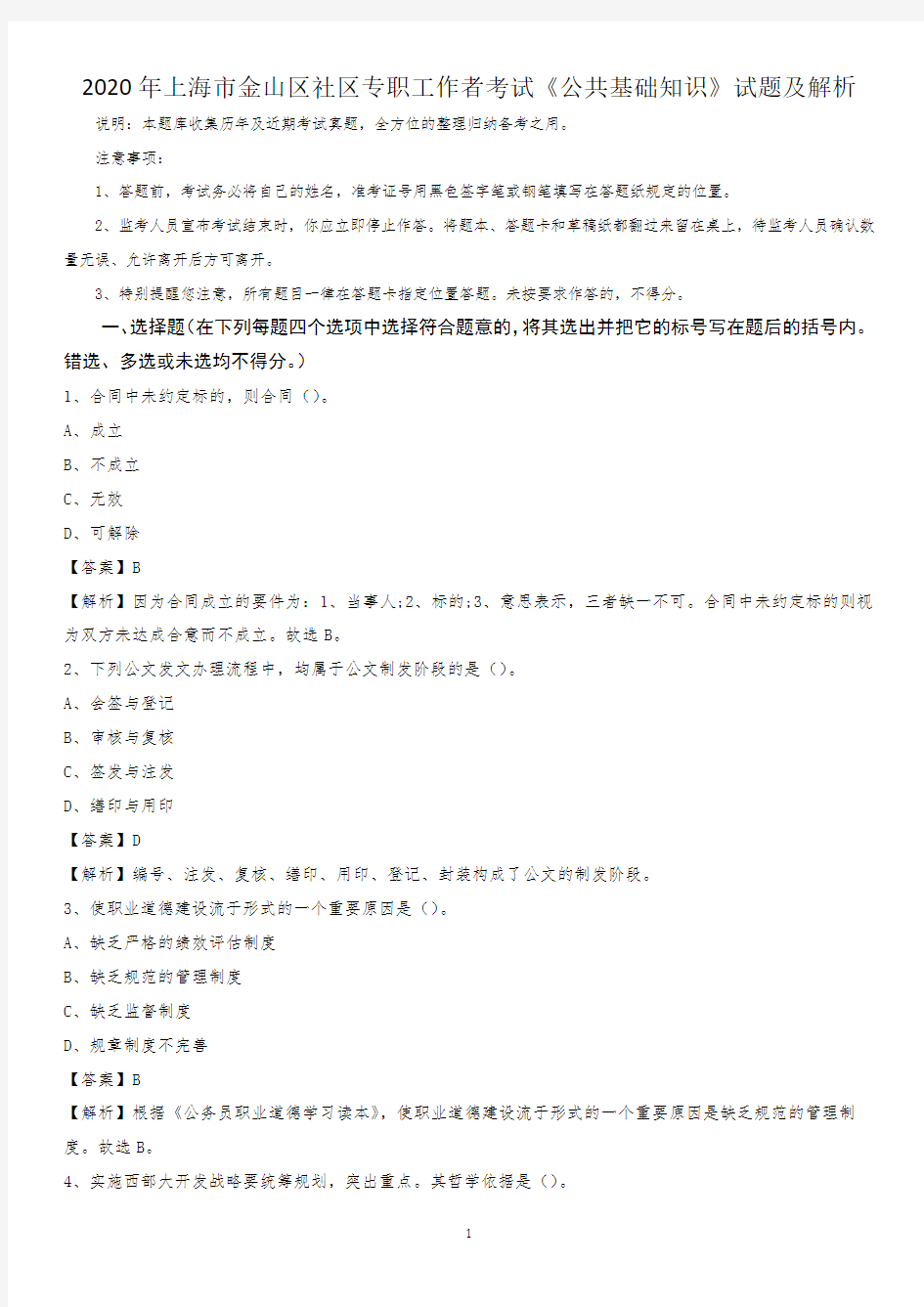 2020年上海市金山区社区专职工作者考试《公共基础知识》试题及解析

说明：本题库收集历年及近期考试真题，全方位的整理归纳备考之用。

注意事项：

1、答题前，考试务必将自己的姓名，准考证号用黑色签字笔或钢笔填写在答题纸规定的位置。

2、监考人员宣布考试结束时，你应立即停止作答。将题本、答题卡和草稿纸都翻过来留在桌上，待监考人员确认数量无误、允许离开后方可离开。

3、特别提醒您注意，所有题目一律在答题卡指定位置答题。未按要求作答的，不得分。

一、选择题(在下列每题四个选项中选择符合题意的,将其选出并把它的标号写在题后的括号内。错选、多选或未选均不得分。)

1、合同中未约定标的，则合同（）。

A、成立

B、不成立

C、无效

D、可解除

【答案】B

【解析】因为合同成立的要件为：1、当事人;2、标的;3、意思表示，三者缺一不可。合同中未约定标的则视为双方未达成合意而不成立。故选B。

2、下列公文发文办理流程中，均属于公文制发阶段的是（）。

A、会签与登记

B、审核与复核

C、签发与注发

D、缮印与用印

【答案】D

【解析】编号、注发、复核、缮印、用印、登记、封装构成了公文的制发阶段。

3、使职业道德建设流于形式的一个重要原因是（）。

A、缺乏严格的绩效评估制度

B、缺乏规范的管理制度

C、缺乏监督制度

D、规章制度不完善

【答案】B

【解析】根据《公务员职业道德学习读本》，使职业道德建设流于形式的一个重要原因是缺乏规范的管理制度。故选B。

4、实施西部大开发战略要统筹规划，突出重点。其哲学依据是（）。

1